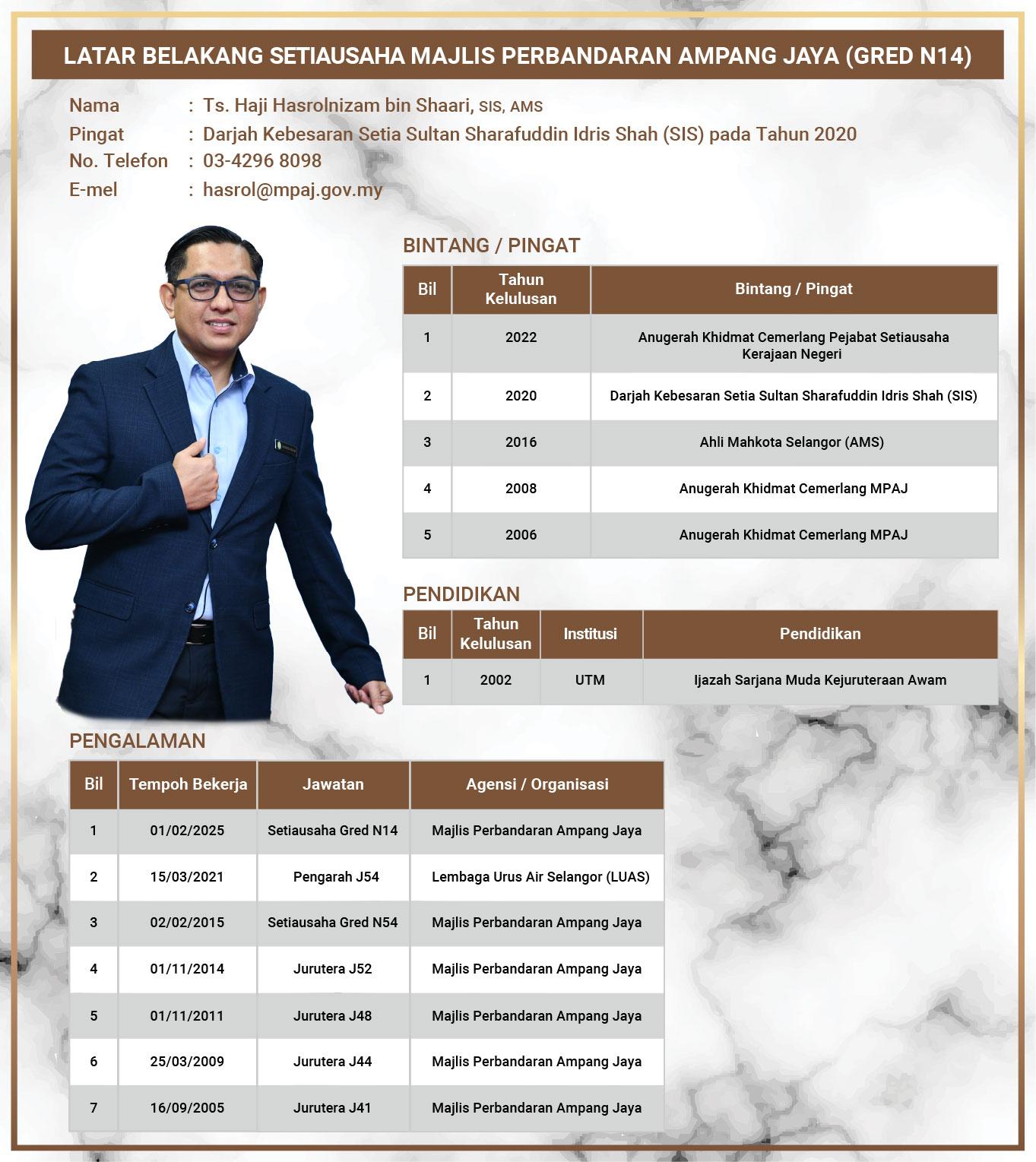 LATAR BELAKANG SETIAUSAHA MAJLIS PERBANDARAN AMPANG JAYA (GRED N14)

Nama : Ts. Haji Hasrolnizam bin Shaari, SIS, AMS
Pingat : Darjah Kebesaran Setia Sultan Sharafuddin Idris Shah (SIS) pada Tahun 2020
No. Telefon : 03-4296 8098
E-mel : hasrol@mpaj.gov.my

BINTANG / PINGAT

| Bil | Tahun Kelulusan | Bintang / Pingat |
|---|---|---|
| 1 | 2022 | Anugerah Khidmat Cemerlang Pejabat Setiausaha Kerajaan Negeri |
| 2 | 2020 | Darjah Kebesaran Setia Sultan Sharafuddin Idris Shah (SIS) |
| 3 | 2016 | Ahli Mahkota Selangor (AMS) |
| 4 | 2008 | Anugerah Khidmat Cemerlang MPAJ |
| 5 | 2006 | Anugerah Khidmat Cemerlang MPAJ |

PENDIDIKAN

| Bil | Tahun Kelulusan | Institusi | Pendidikan |
|---|---|---|---|
| 1 | 2002 | UTM | Ijazah Sarjana Muda Kejuruteraan Awam |

PENGALAMAN

| Bil | Tempoh Bekerja | Jawatan | Agensi / Organisasi |
|---|---|---|---|
| 1 | 01/02/2025 | Setiausaha Gred N14 | Majlis Perbandaran Ampang Jaya |
| 2 | 15/03/2021 | Pengarah J54 | Lembaga Urus Air Selangor (LUAS) |
| 3 | 02/02/2015 | Setiausaha Gred N54 | Majlis Perbandaran Ampang Jaya |
| 4 | 01/11/2014 | Jurutera J52 | Majlis Perbandaran Ampang Jaya |
| 5 | 01/11/2011 | Jurutera J48 | Majlis Perbandaran Ampang Jaya |
| 6 | 25/03/2009 | Jurutera J44 | Majlis Perbandaran Ampang Jaya |
| 7 | 16/09/2005 | Jurutera J41 | Majlis Perbandaran Ampang Jaya |